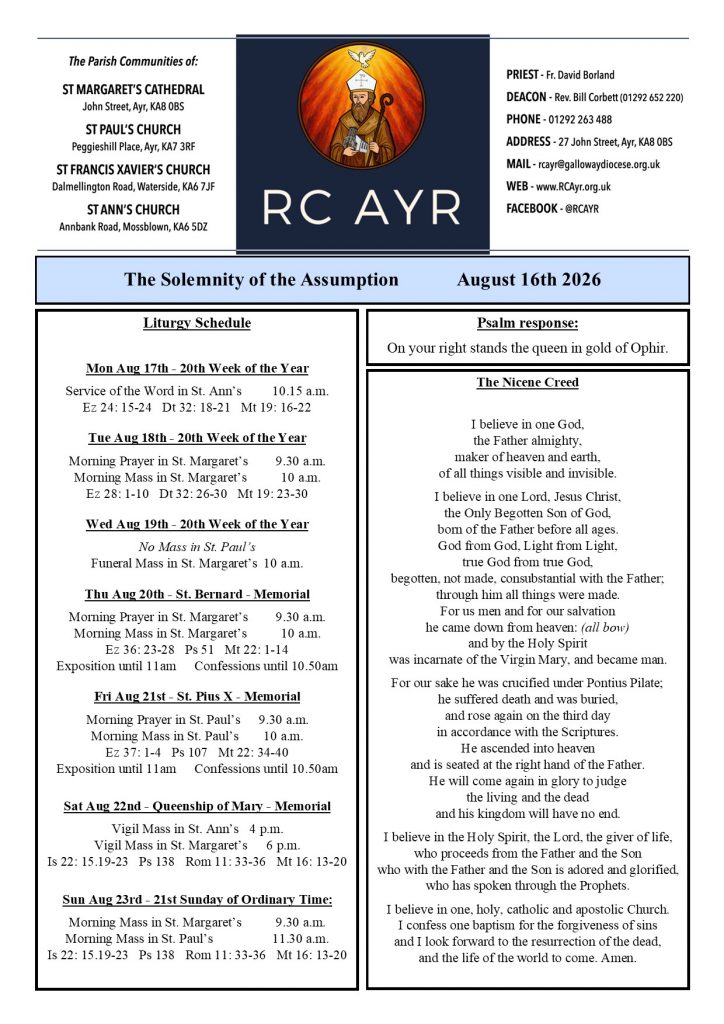 The Parish Communities of:

ST MARGARET'S CATHEDRAL
John Street, Ayr, KA8 0BS

ST PAUL'S CHURCH
Peggieshill Place, Ayr, KA7 3RF

ST FRANCIS XAVIER'S CHURCH
Dalmellington Road, Waterside, KA6 7JF

ST ANN'S CHURCH
Annbank Road, Mossblown, KA6 5DZ

RC AYR

PRIEST - Fr. David Borland
DEACON - Rev. Bill Corbett (01292 652 220)
PHONE - 01292 263 488
ADDRESS - 27 John Street, Ayr, KA8 0BS
MAIL - rcayr@gallowaydiocese.org.uk
WEB - www.RCAyr.org.uk
FACEBOOK - @RCAYR

The Solemnity of the Assumption August 16th 2026

Liturgy Schedule

Mon Aug 17th - 20th Week of the Year
Service of the Word in St. Ann's 10.15 a.m.
Ez 24: 15-24 Dt 32: 18-21 Mt 19: 16-22

Tue Aug 18th - 20th Week of the Year
Morning Prayer in St. Margaret's 9.30 a.m.
Morning Mass in St. Margaret's 10 a.m.
Ez 28: 1-10 Dt 32: 26-30 Mt 19: 23-30

Wed Aug 19th - 20th Week of the Year
No Mass in St. Paul's
Funeral Mass in St. Margaret's 10 a.m.

Thu Aug 20th - St. Bernard - Memorial
Morning Prayer in St. Margaret's 9.30 a.m.
Morning Mass in St. Margaret's 10 a.m.
Ez 36: 23-28 Ps 51 Mt 22: 1-14
Exposition until 11am Confessions until 10.50am

Fri Aug 21st - St. Pius X - Memorial
Morning Prayer in St. Paul's 9.30 a.m.
Morning Mass in St. Paul's 10 a.m.
Ez 37: 1-4 Ps 107 Mt 22: 34-40
Exposition until 11am Confessions until 10.50am

Sat Aug 22nd - Queenship of Mary - Memorial
Vigil Mass in St. Ann's 4 p.m.
Vigil Mass in St. Margaret's 6 p.m.
Is 22: 15.19-23 Ps 138 Rom 11: 33-36 Mt 16: 13-20

Sun Aug 23rd - 21st Sunday of Ordinary Time:
Morning Mass in St. Margaret's 9.30 a.m.
Morning Mass in St. Paul's 11.30 a.m.
Is 22: 15.19-23 Ps 138 Rom 11: 33-36 Mt 16: 13-20

Psalm response:
On your right stands the queen in gold of Ophir.

The Nicene Creed

I believe in one God,
the Father almighty,
maker of heaven and earth,
of all things visible and invisible.

I believe in one Lord, Jesus Christ,
the Only Begotten Son of God,
born of the Father before all ages.
God from God, Light from Light,
true God from true God,
begotten, not made, consubstantial with the Father;
through him all things were made.
For us men and for our salvation
he came down from heaven: (all bow)
and by the Holy Spirit
was incarnate of the Virgin Mary, and became man.

For our sake he was crucified under Pontius Pilate;
he suffered death and was buried,
and rose again on the third day
in accordance with the Scriptures.
He ascended into heaven
and is seated at the right hand of the Father.
He will come again in glory to judge
the living and the dead
and his kingdom will have no end.

I believe in the Holy Spirit, the Lord, the giver of life,
who proceeds from the Father and the Son
who with the Father and the Son is adored and glorified,
who has spoken through the Prophets.

I believe in one, holy, catholic and apostolic Church.
I confess one baptism for the forgiveness of sins
and I look forward to the resurrection of the dead,
and the life of the world to come. Amen.